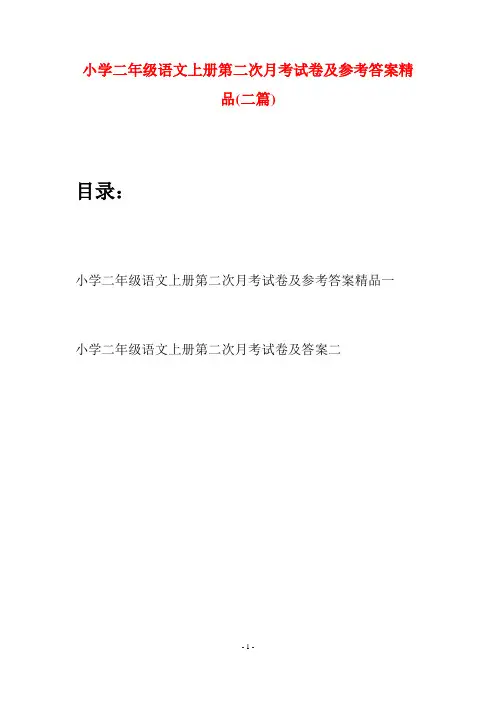 小学二年级语文上册第二次月考试卷及参考答案精品(二篇)

目录：

小学二年级语文上册第二次月考试卷及参考答案精品一

小学二年级语文上册第二次月考试卷及答案二

- 1 -